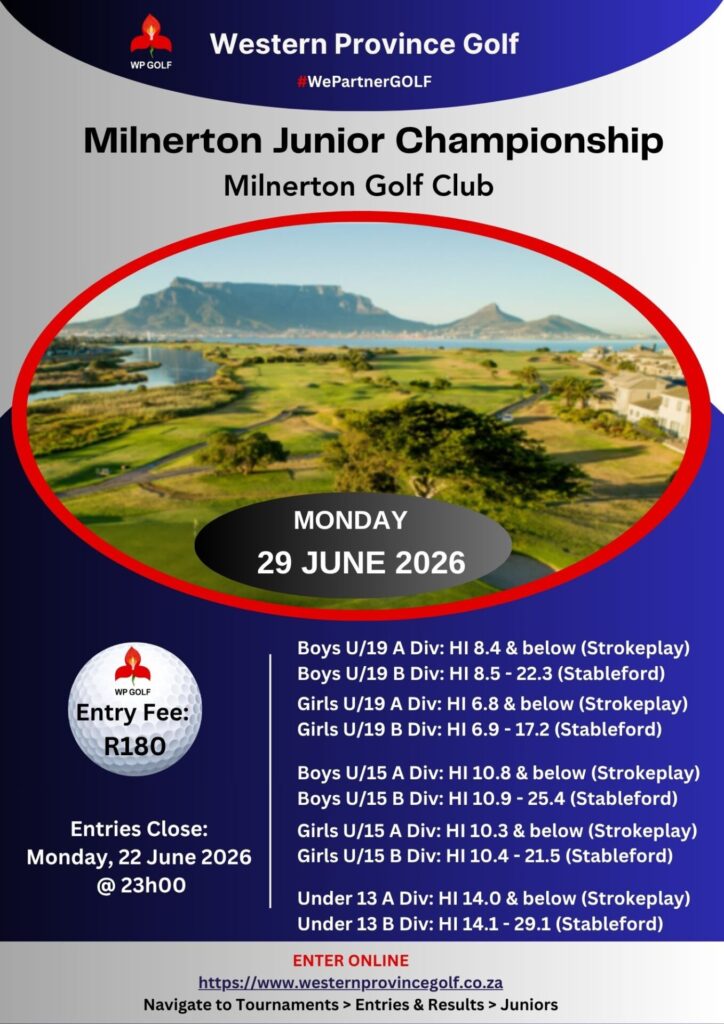 WP GOLF

Western Province Golf

#WePartnerGOLF

Milnerton Junior Championship

Milnerton Golf Club

MONDAY

29 JUNE 2026

WP GOLF

Entry Fee: R180

Entries Close: Monday, 22 June 2026 @ 23h00

Boys U/19 A Div: HI 8.4 & below (Strokeplay)
Boys U/19 B Div: HI 8.5 - 22.3 (Stableford)

Girls U/19 A Div: HI 6.8 & below (Strokeplay)
Girls U/19 B Div: HI 6.9 - 17.2 (Stableford)

Boys U/15 A Div: HI 10.8 & below (Strokeplay)
Boys U/15 B Div: HI 10.9 - 25.4 (Stableford)

Girls U/15 A Div: HI 10.3 & below (Strokeplay)
Girls U/15 B Div: HI 10.4 - 21.5 (Stableford)

Under 13 A Div: HI 14.0 & below (Strokeplay)
Under 13 B Div: HI 14.1 - 29.1 (Stableford)

ENTER ONLINE

https://www.westernprovincegolf.co.za

Navigate to Tournaments > Entries & Results > Juniors